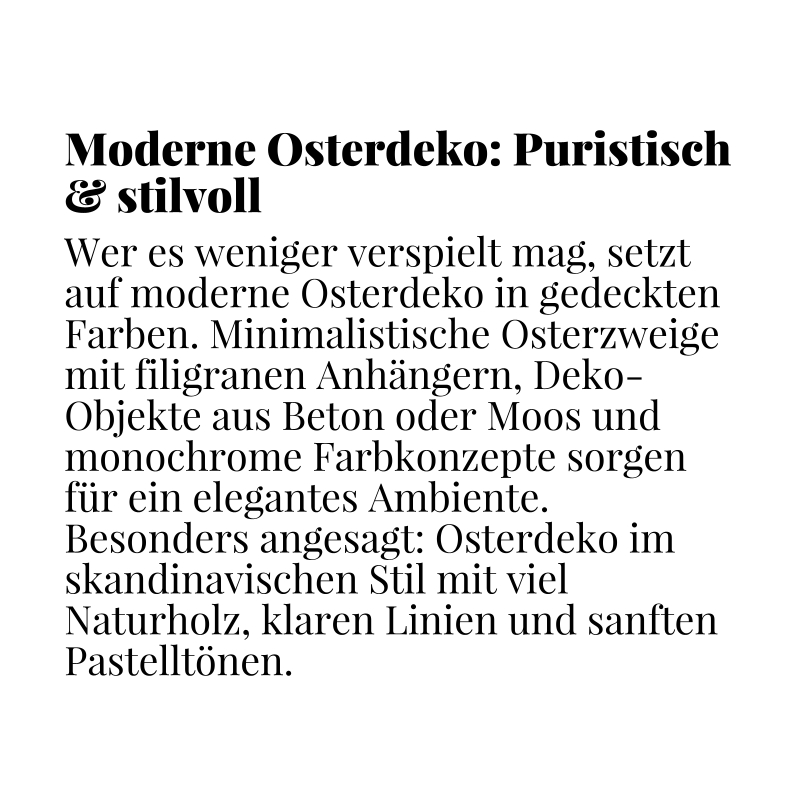 Moderne Osterdeko: Puristisch & stilvoll

Wer es weniger verspielt mag, setzt auf moderne Osterdeko in gedeckten Farben. Minimalistische Osterzweige mit filigranen Anhängern, Deko-Objekte aus Beton oder Moos und monochrome Farbkonzepte sorgen für ein elegantes Ambiente. Besonders angesagt: Osterdeko im skandinavischen Stil mit viel Naturholz, klaren Linien und sanften Pastelltönen.